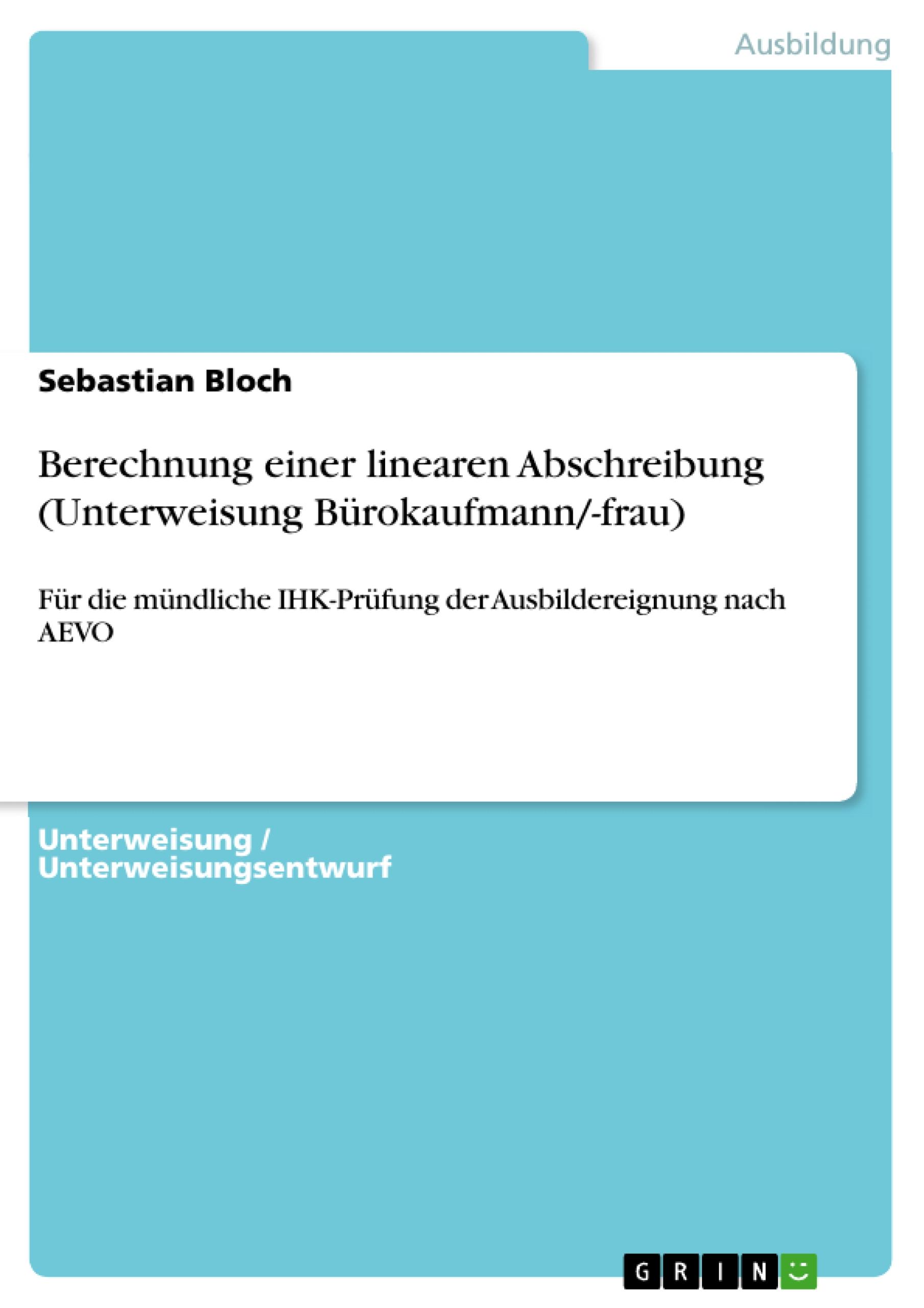 Ausbildung

Sebastian Bloch

Berechnung einer linearen Abschreibung (Unterweisung Bürokaufmann/-frau)

Für die mündliche IHK-Prüfung der Ausbildereignung nach AEVO

Unterweisung / Unterweisungsentwurf

GRIN